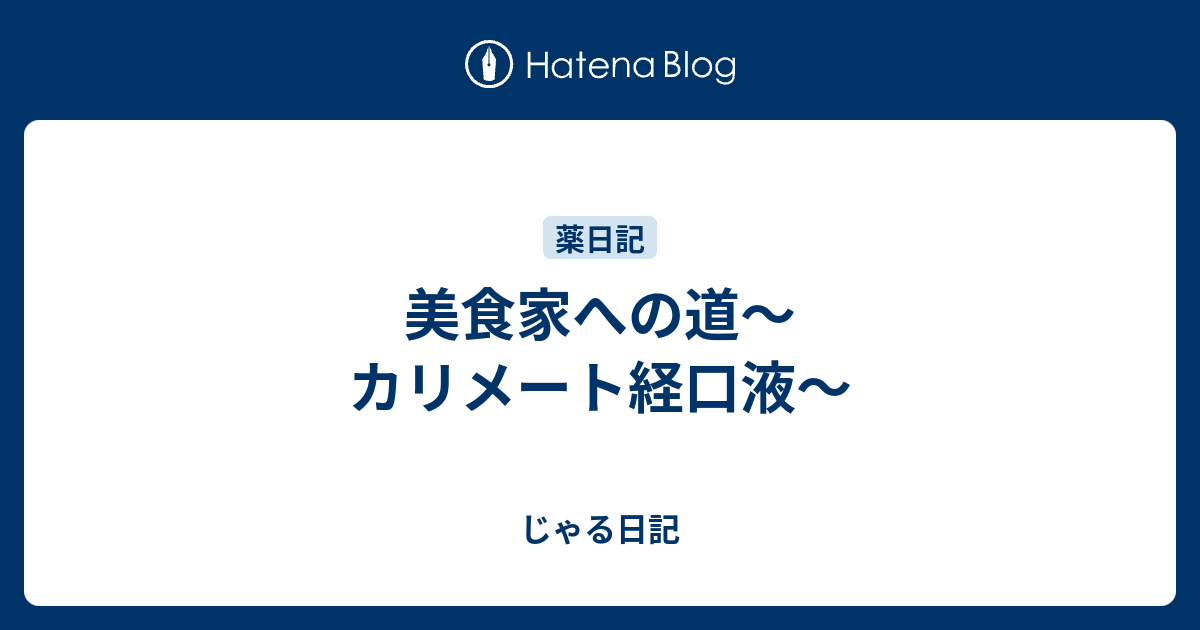 Hatena Blog

薬日記

美食家への道〜
カリメート経口液〜

じゃる日記